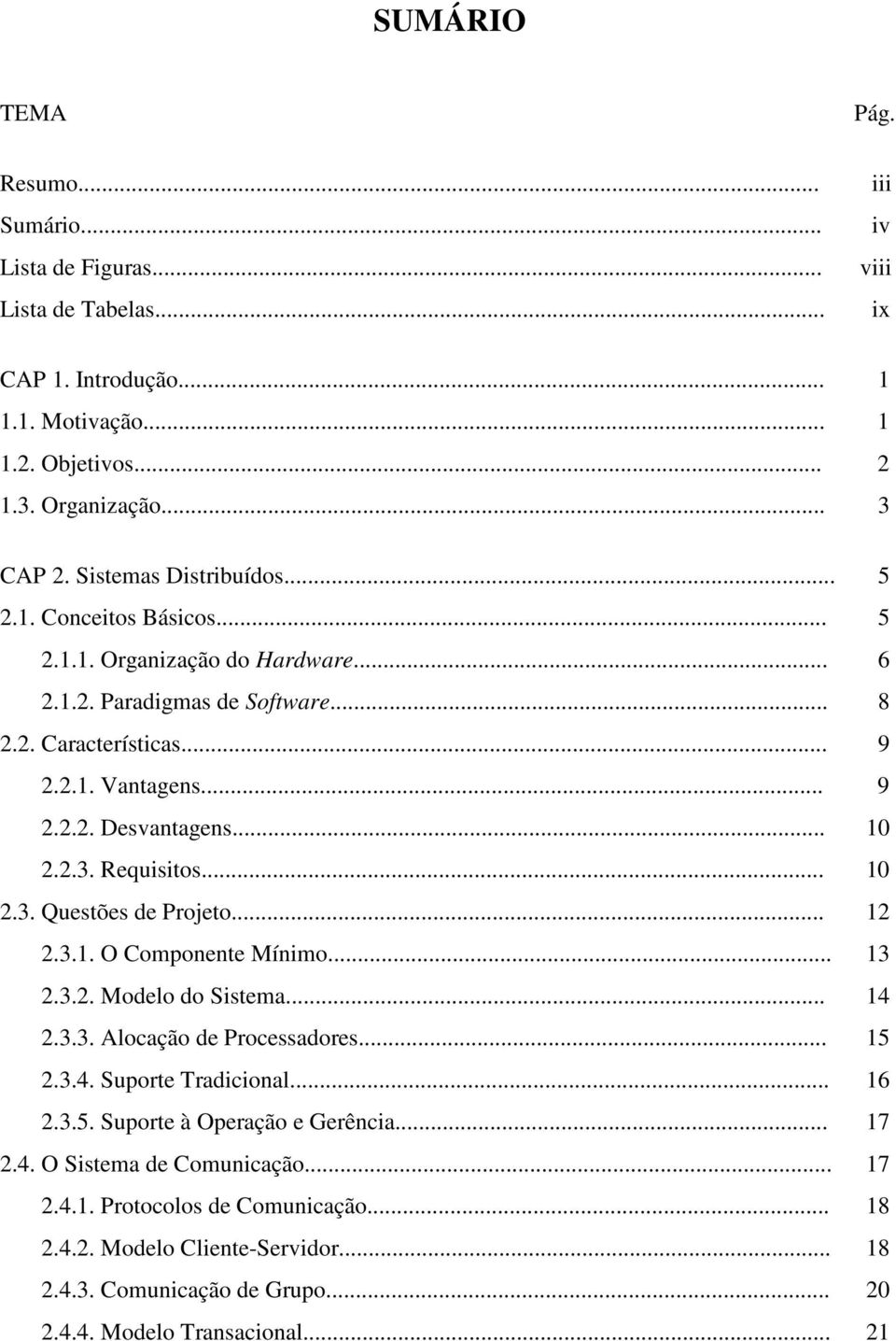 SUMÁRIO

TEMA Pág.

Resumo... iii
Sumário... iv
Lista de Figuras... viii
Lista de Tabelas... ix

CAP 1. Introdução... 1
1.1. Motivação... 1
1.2. Objetivos... 2
1.3. Organização... 3

CAP 2. Sistemas Distribuídos... 5
2.1. Conceitos Básicos... 5
2.1.1. Organização do Hardware... 6
2.1.2. Paradigmas de Software... 8
2.2. Características... 9
2.2.1. Vantagens... 9
2.2.2. Desvantagens... 10
2.2.3. Requisitos... 10
2.3. Questões de Projeto... 12
2.3.1. O Componente Mínimo... 13
2.3.2. Modelo do Sistema... 14
2.3.3. Alocação de Processadores... 15
2.3.4. Suporte Tradicional... 16
2.3.5. Suporte à Operação e Gerência... 17
2.4. O Sistema de Comunicação... 17
2.4.1. Protocolos de Comunicação... 18
2.4.2. Modelo Cliente-Servidor... 18
2.4.3. Comunicação de Grupo... 20
2.4.4. Modelo Transacional... 21